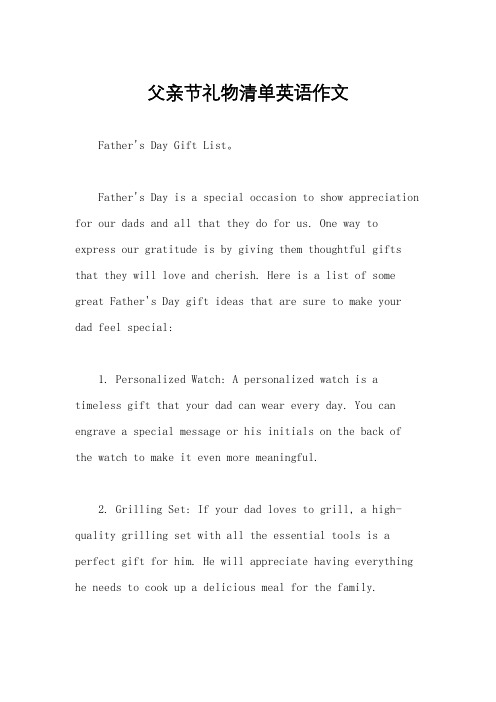 父亲节礼物清单英语作文

Father's Day Gift List。

Father's Day is a special occasion to show appreciation for our dads and all that they do for us. One way to express our gratitude is by giving them thoughtful gifts that they will love and cherish. Here is a list of some great Father's Day gift ideas that are sure to make your dad feel special:

1. Personalized Watch: A personalized watch is a timeless gift that your dad can wear every day. You can engrave a special message or his initials on the back of the watch to make it even more meaningful.

2. Grilling Set: If your dad loves to grill, a high-quality grilling set with all the essential tools is a perfect gift for him. He will appreciate having everything he needs to cook up a delicious meal for the family.